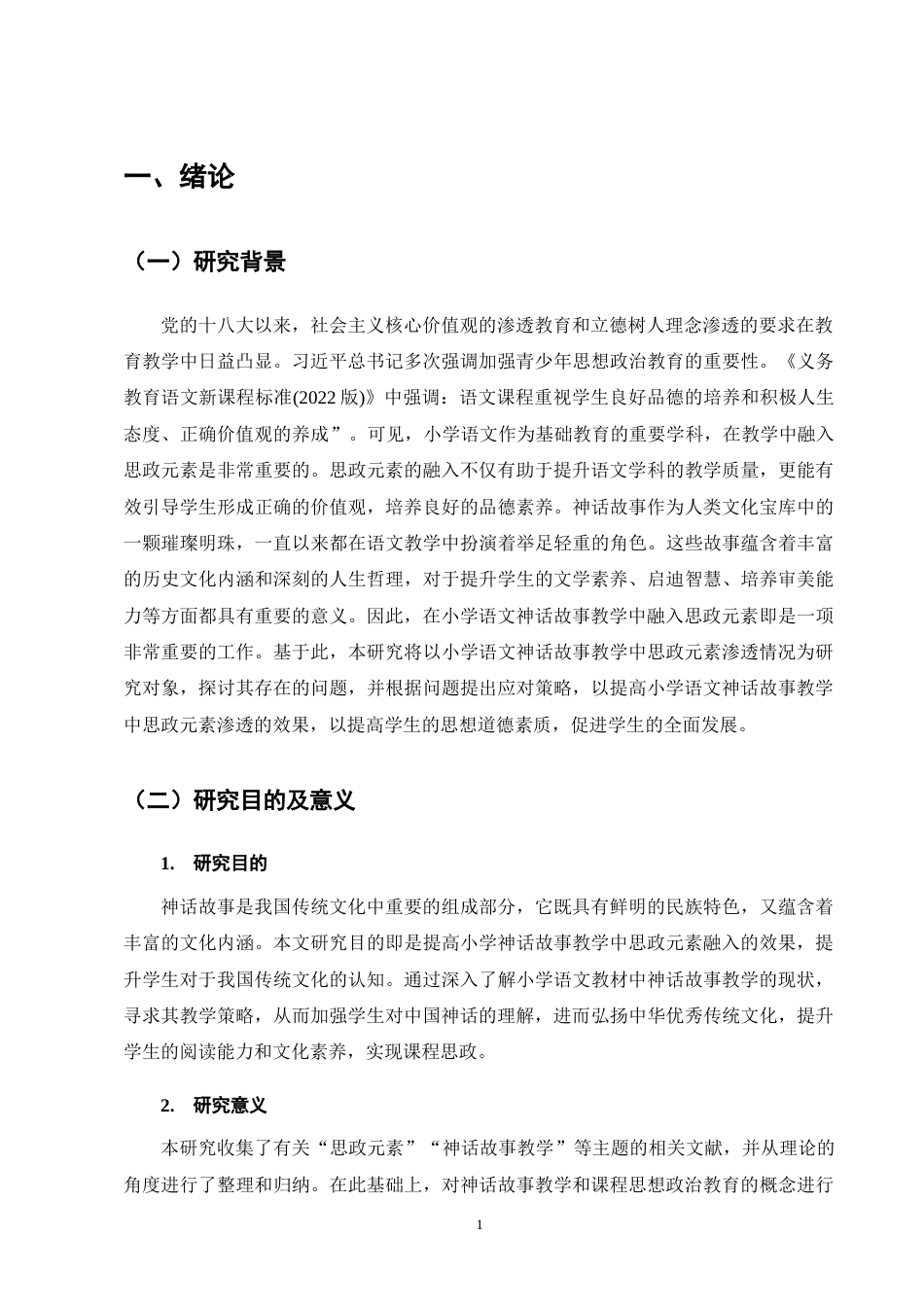 一、绪论

（一）研究背景

党的十八大以来，社会主义核心价值观的渗透教育和立德树人理念渗透的要求在教育教学中日益凸显。习近平总书记多次强调加强青少年思想政治教育的重要性。《义务教育语文新课程标准(2022版)》中强调：语文课程重视学生良好品德的培养和积极人生态度、正确价值观的养成”。可见，小学语文作为基础教育的重要学科，在教学中融入思政元素是非常重要的。思政元素的融入不仅有助于提升语文学科的教学质量，更能有效引导学生形成正确的价值观，培养良好的品德素养。神话故事作为人类文化宝库中的一颗璀璨明珠，一直以来都在语文教学中扮演着举足轻重的角色。这些故事蕴含着丰富的历史文化内涵和深刻的人生哲理，对于提升学生的文学素养、启迪智慧、培养审美能力等方面都具有重要的意义。因此，在小学语文神话故事教学中融入思政元素即是一项非常重要的工作。基于此，本研究将以小学语文神话故事教学中思政元素渗透情况为研究对象，探讨其存在的问题，并根据问题提出应对策略，以提高小学语文神话故事教学中思政元素渗透的效果，以提高学生的思想道德素质，促进学生的全面发展。

（二）研究目的及意义

1. 研究目的

神话故事是我国传统文化中重要的组成部分，它既具有鲜明的民族特色，又蕴含着丰富的文化内涵。本文研究目的即是提高小学神话故事教学中思政元素融入的效果，提升学生对于我国传统文化的认知。通过深入了解小学语文教材中神话故事教学的现状，寻求其教学策略，从而加强学生对中国神话的理解，进而弘扬中华优秀传统文化，提升学生的阅读能力和文化素养，实现课程思政。

2. 研究意义

本研究收集了有关“思政元素”“神话故事教学”等主题的相关文献，并从理论的角度进行了整理和归纳。在此基础上，对神话故事教学和课程思想政治教育的概念进行

1